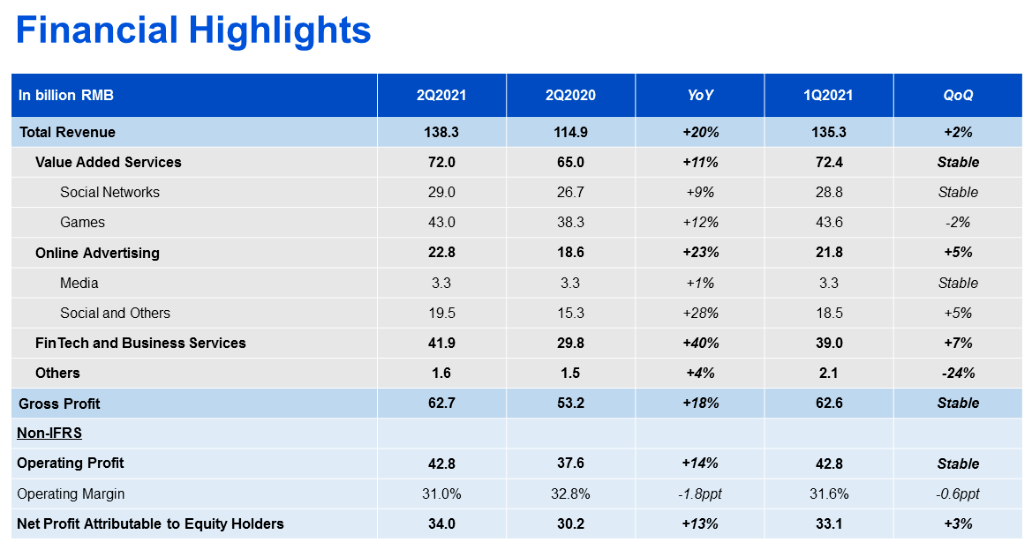 Financial Highlights

| In billion RMB | 2Q2021 | 2Q2020 | YoY | 1Q2021 | QoQ |
|---|---|---|---|---|---|
| Total Revenue | 138.3 | 114.9 | +20% | 135.3 | +2% |
| Value Added Services | 72.0 | 65.0 | +11% | 72.4 | Stable |
| Social Networks | 29.0 | 26.7 | +9% | 28.8 | Stable |
| Games | 43.0 | 38.3 | +12% | 43.6 | -2% |
| Online Advertising | 22.8 | 18.6 | +23% | 21.8 | +5% |
| Media | 3.3 | 3.3 | +1% | 3.3 | Stable |
| Social and Others | 19.5 | 15.3 | +28% | 18.5 | +5% |
| FinTech and Business Services | 41.9 | 29.8 | +40% | 39.0 | +7% |
| Others | 1.6 | 1.5 | +4% | 2.1 | -24% |
| Gross Profit | 62.7 | 53.2 | +18% | 62.6 | Stable |
| Non-IFRS | | | | | |
| Operating Profit | 42.8 | 37.6 | +14% | 42.8 | Stable |
| Operating Margin | 31.0% | 32.8% | -1.8ppt | 31.6% | -0.6ppt |
| Net Profit Attributable to Equity Holders | 34.0 | 30.2 | +13% | 33.1 | +3% |